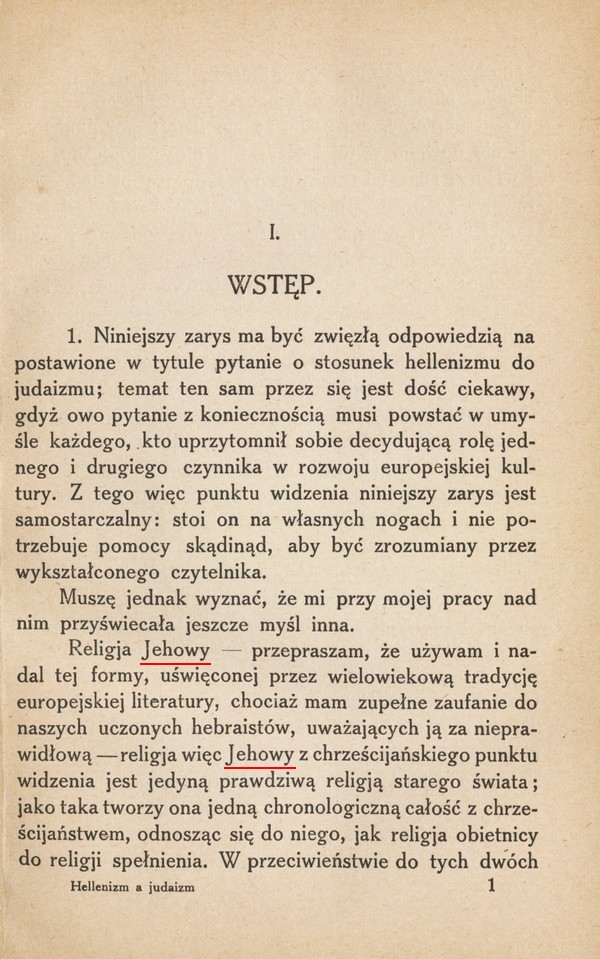 I.

WSTĘP.

1. Niniejszy zarys ma być zwięzłą odpowiedzią na postawione w tytule pytanie o stosunek hellenizmu do judaizmu; temat ten sam przez się jest dość ciekawy, gdyż owo pytanie z koniecznością musi powstać w umyśle każdego, kto uprzytomnił sobie decydującą rolę jednego i drugiego czynnika w rozwoju europejskiej kultury. Z tego więc punktu widzenia niniejszy zarys jest samostarczalny: stoi on na własnych nogach i nie potrzebuje pomocy skądinąd, aby być zrozumiany przez wykształconego czytelnika.

Muszę jednak wyznać, że mi przy mojej pracy nad nim przyświecała jeszcze myśl inna.

Religja Jehowy — przepraszam, że używam i nadal tej formy, uświęconej przez wielowiekową tradycję europejskiej literatury, chociaż mam zupełne zaufanie do naszych uczonych hebraistów, uważających ją za nieprawidłową — religja więc Jehowy z chrześcijańskiego punktu widzenia jest jedyną prawdziwą religją starego świata; jako taka tworzy ona jedną chronologiczną całość z chrześcijaństwem, odnosząc się do niego, jak religja obietnicy do religji spełnienia. W przeciwieństwie do tych dwóch

Hellenizm a judaizm 1